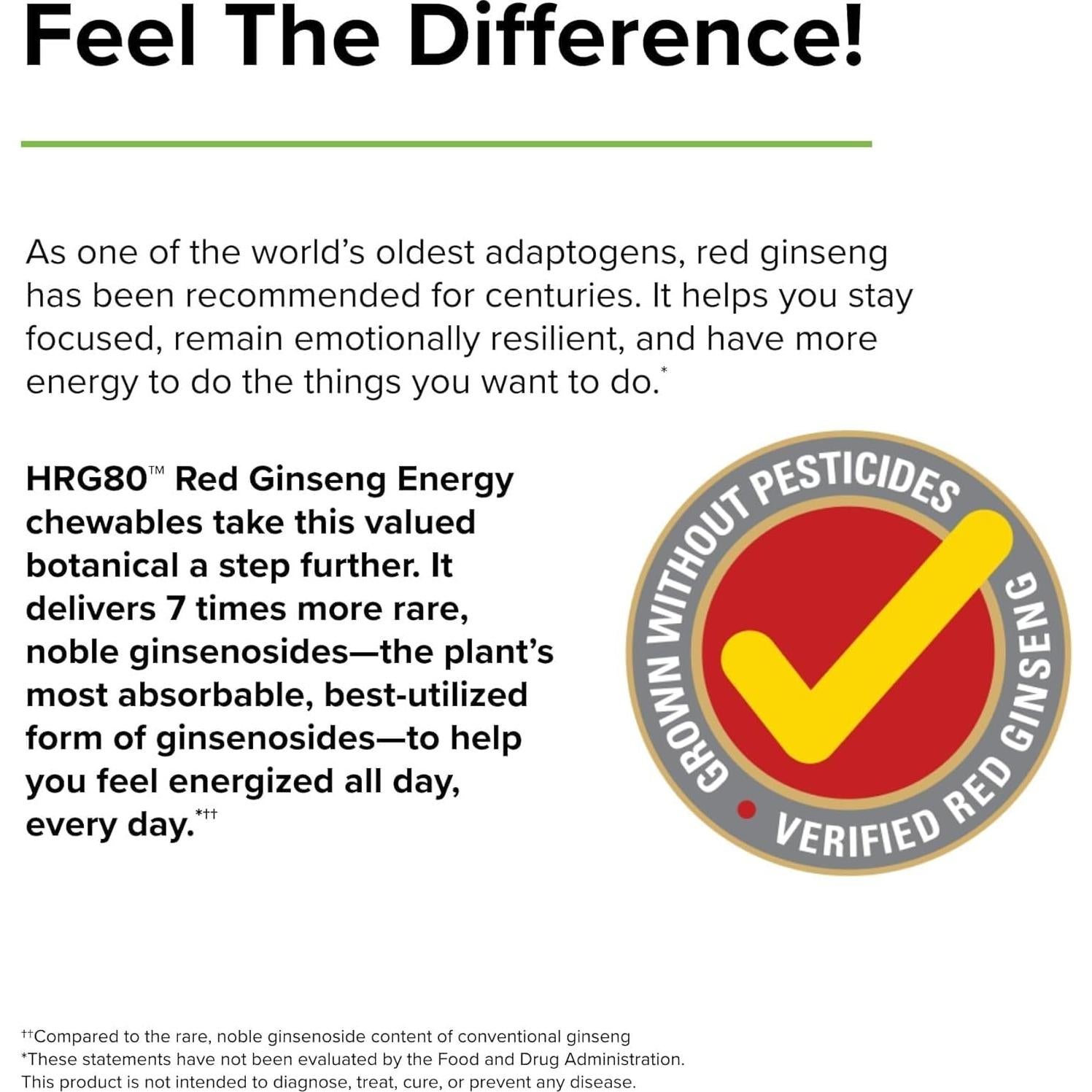 Feel The Difference!

As one of the world's oldest adaptogens, red ginseng has been recommended for centuries. It helps you stay focused, remain emotionally resilient, and have more energy to do the things you want to do.*

HRG80™ Red Ginseng Energy chewables take this valued botanical a step further. It delivers 7 times more rare, noble ginsenosides—the plant's most absorbable, best-utilized form of ginsenosides—to help you feel energized all day, every day.*††

GROWN WITHOUT PESTICIDES • VERIFIED RED GINSENG

††Compared to the rare, noble ginsenoside content of conventional ginseng
*These statements have not been evaluated by the Food and Drug Administration. This product is not intended to diagnose, treat, cure, or prevent any disease.